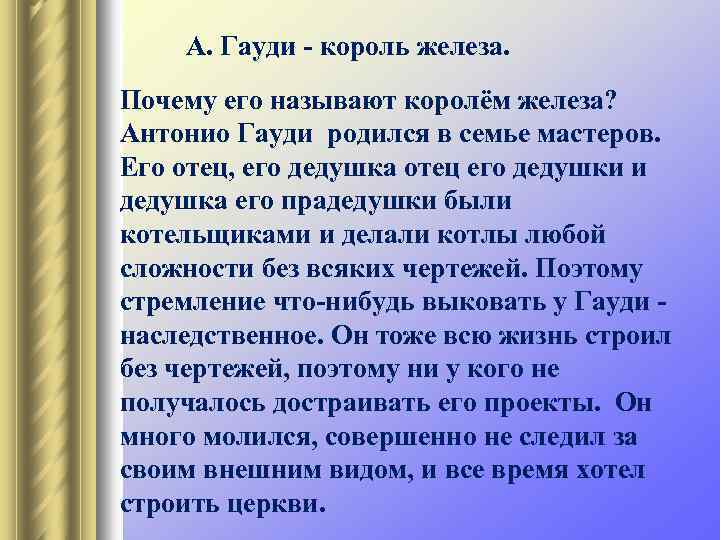 А. Гауди - король железа.

Почему его называют королём железа? Антонио Гауди родился в семье мастеров. Его отец, его дедушка отец его дедушки и дедушка его прадедушки были котельщиками и делали котлы любой сложности без всяких чертежей. Поэтому стремление что-нибудь выковать у Гауди - наследственное. Он тоже всю жизнь строил без чертежей, поэтому ни у кого не получалось достраивать его проекты. Он много молился, совершенно не следил за своим внешним видом, и все время хотел строить церкви.